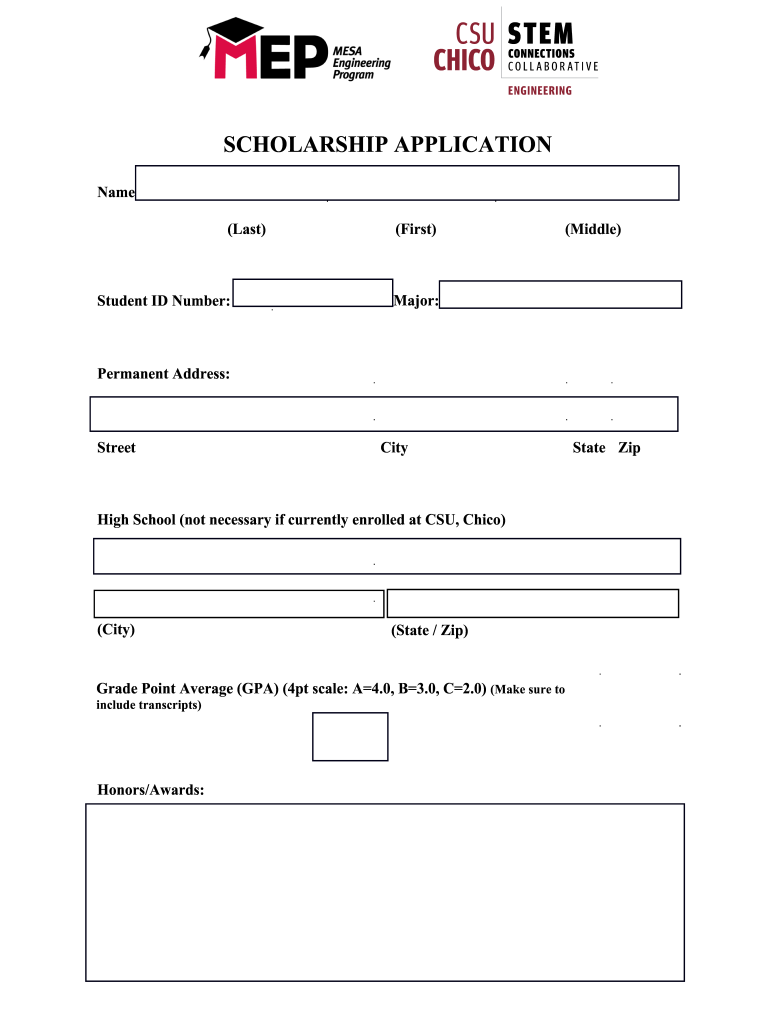 MEP MESA Engineering Program

CSU CHICO STEM CONNECTIONS COLLABORATIVE ENGINEERING

SCHOLARSHIP APPLICATION

Name

(Last) (First) (Middle)

Student ID Number: Major:

Permanent Address:

Street City State Zip

High School (not necessary if currently enrolled at CSU, Chico)

(City) (State / Zip)

Grade Point Average (GPA) (4pt scale: A=4.0, B=3.0, C=2.0) (Make sure to include transcripts)

Honors/Awards: